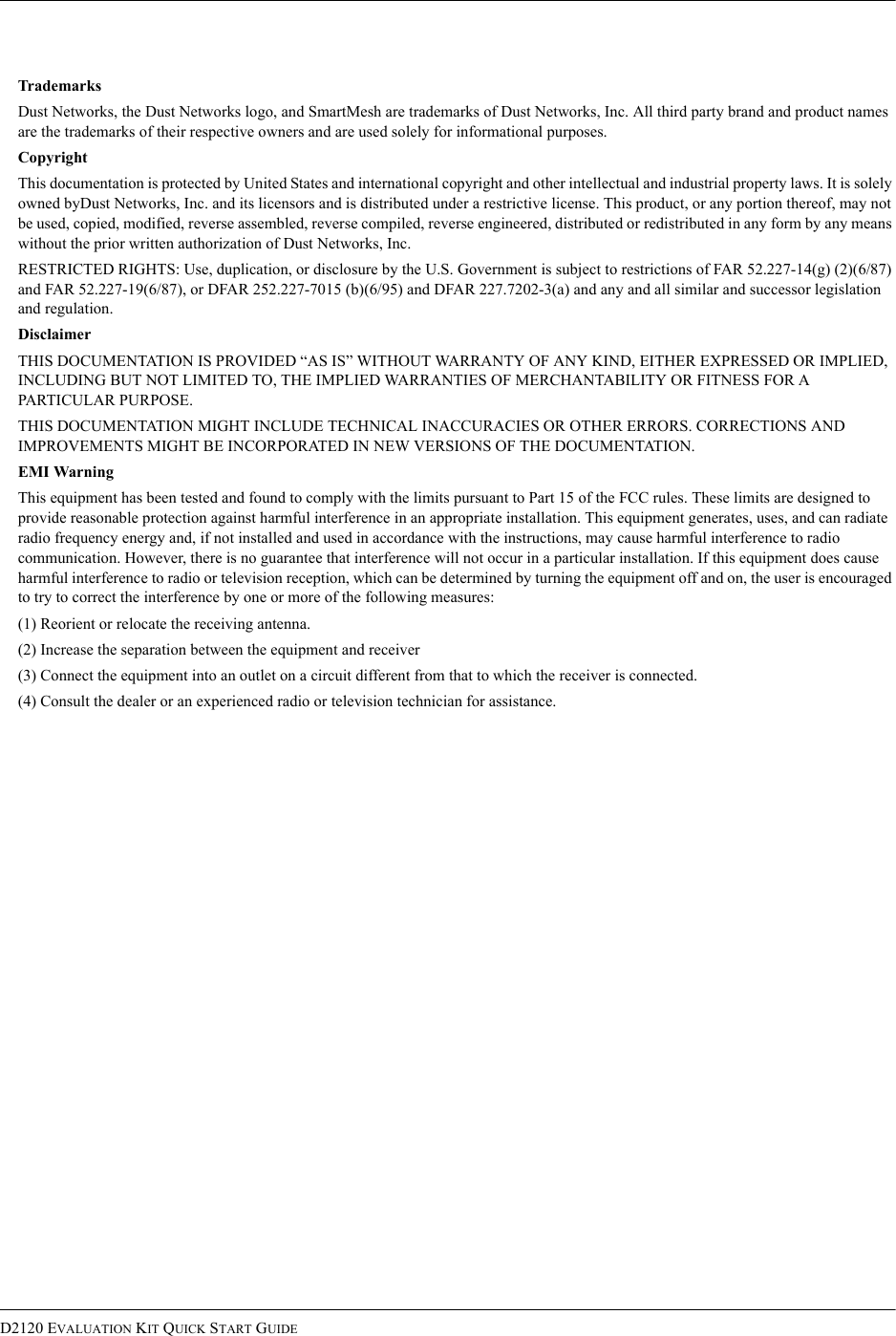 Trademarks

Dust Networks, the Dust Networks logo, and SmartMesh are trademarks of Dust Networks, Inc. All third party brand and product names are the trademarks of their respective owners and are used solely for informational purposes.

Copyright

This documentation is protected by United States and international copyright and other intellectual and industrial property laws. It is solely owned byDust Networks, Inc. and its licensors and is distributed under a restrictive license. This product, or any portion thereof, may not be used, copied, modified, reverse assembled, reverse compiled, reverse engineered, distributed or redistributed in any form by any means without the prior written authorization of Dust Networks, Inc.

RESTRICTED RIGHTS: Use, duplication, or disclosure by the U.S. Government is subject to restrictions of FAR 52.227-14(g) (2)(6/87) and FAR 52.227-19(6/87), or DFAR 252.227-7015 (b)(6/95) and DFAR 227.7202-3(a) and any and all similar and successor legislation and regulation.

Disclaimer

THIS DOCUMENTATION IS PROVIDED “AS IS” WITHOUT WARRANTY OF ANY KIND, EITHER EXPRESSED OR IMPLIED, INCLUDING BUT NOT LIMITED TO, THE IMPLIED WARRANTIES OF MERCHANTABILITY OR FITNESS FOR A PARTICULAR PURPOSE.

THIS DOCUMENTATION MIGHT INCLUDE TECHNICAL INACCURACIES OR OTHER ERRORS. CORRECTIONS AND IMPROVEMENTS MIGHT BE INCORPORATED IN NEW VERSIONS OF THE DOCUMENTATION.

EMI Warning

This equipment has been tested and found to comply with the limits pursuant to Part 15 of the FCC rules. These limits are designed to provide reasonable protection against harmful interference in an appropriate installation. This equipment generates, uses, and can radiate radio frequency energy and, if not installed and used in accordance with the instructions, may cause harmful interference to radio communication. However, there is no guarantee that interference will not occur in a particular installation. If this equipment does cause harmful interference to radio or television reception, which can be determined by turning the equipment off and on, the user is encouraged to try to correct the interference by one or more of the following measures:

(1) Reorient or relocate the receiving antenna.

(2) Increase the separation between the equipment and receiver

(3) Connect the equipment into an outlet on a circuit different from that to which the receiver is connected.

(4) Consult the dealer or an experienced radio or television technician for assistance.

D2120 EVALUATION KIT QUICK START GUIDE